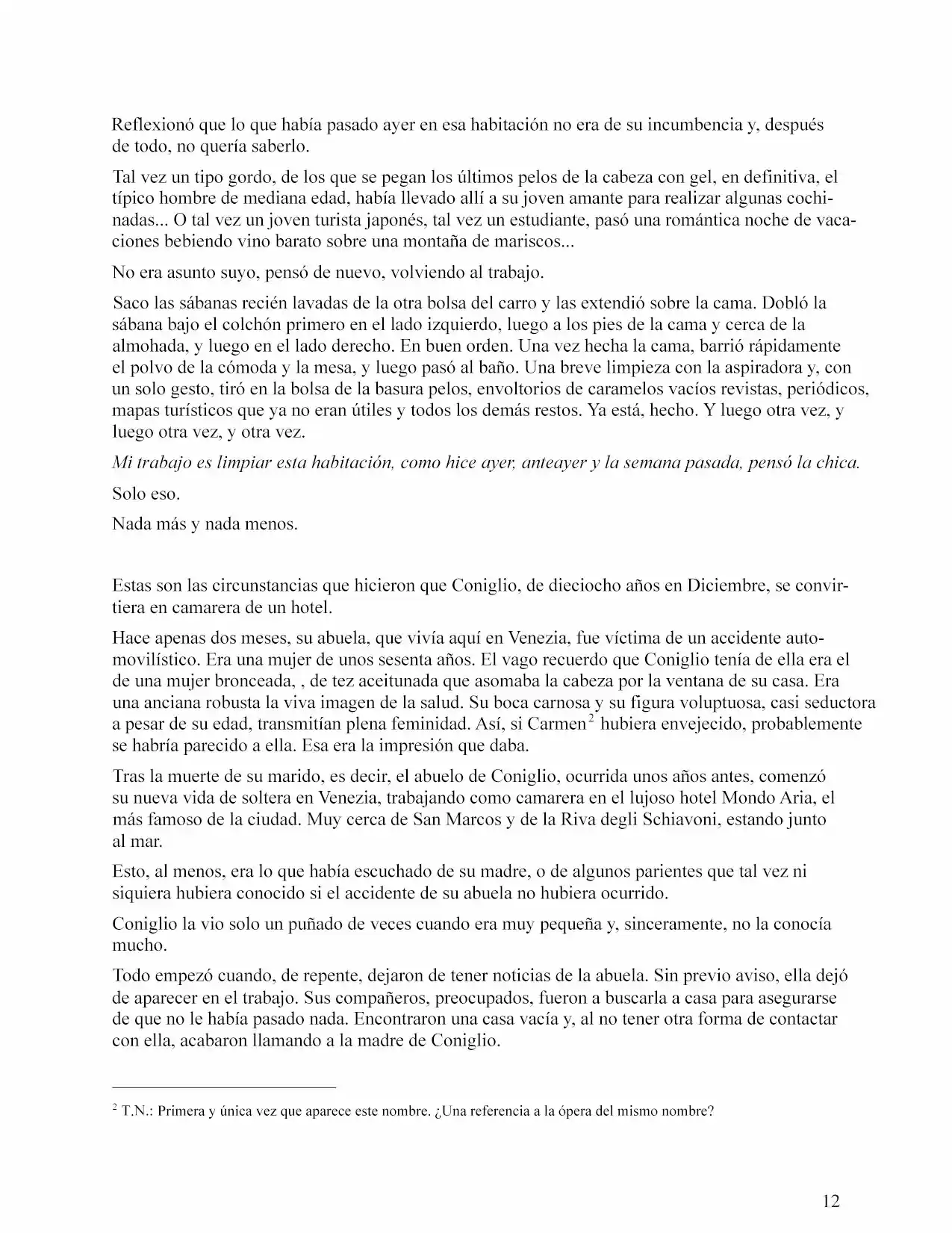 Reflexionó que lo que había pasado ayer en esa habitación no era de su incumbencia y, después de todo, no quería saberlo.

Tal vez un tipo gordo, de los que se pegan los últimos pelos de la cabeza con gel, en definitiva, el típico hombre de mediana edad, había llevado allí a su joven amante para realizar algunas cochinadas... O tal vez un joven turista japonés, tal vez un estudiante, pasó una romántica noche de vacaciones bebiendo vino barato sobre una montaña de mariscos...

No era asunto suyo, pensó de nuevo, volviendo al trabajo.

Saco las sábanas recién lavadas de la otra bolsa del carro y las extendió sobre la cama. Dobló la sábana bajo el colchón primero en el lado izquierdo, luego a los pies de la cama y cerca de la almohada, y luego en el lado derecho. En buen orden. Una vez hecha la cama, barrió rápidamente el polvo de la cómoda y la mesa, y luego pasó al baño. Una breve limpieza con la aspiradora y, con un solo gesto, tiró en la bolsa de la basura pelos, envoltorios de caramelos vacíos revistas, periódicos, mapas turísticos que ya no eran útiles y todos los demás restos. Ya está, hecho. Y luego otra vez, y luego otra vez, y otra vez.

Mi trabajo es limpiar esta habitación, como hice ayer, anteayer y la semana pasada, pensó la chica.

Solo eso.

Nada más y nada menos.

Estas son las circunstancias que hicieron que Coniglio, de dieciocho años en Diciembre, se convirtiera en camarera de un hotel.

Hace apenas dos meses, su abuela, que vivía aquí en Venezia, fue víctima de un accidente automovilístico. Era una mujer de unos sesenta años. El vago recuerdo que Coniglio tenía de ella era el de una mujer bronceada, , de tez aceitunada que asomaba la cabeza por la ventana de su casa. Era una anciana robusta la viva imagen de la salud. Su boca carnosa y su figura voluptuosa, casi seductora a pesar de su edad, transmitían plena feminidad. Así, si Carmen$^{2}$ hubiera envejecido, probablemente se habría parecido a ella. Esa era la impresión que daba.

Tras la muerte de su marido, es decir, el abuelo de Coniglio, ocurrida unos años antes, comenzó su nueva vida de soltera en Venezia, trabajando como camarera en el lujoso hotel Mondo Aria, el más famoso de la ciudad. Muy cerca de San Marcos y de la Riva degli Schiavoni, estando junto al mar.

Esto, al menos, era lo que había escuchado de su madre, o de algunos parientes que tal vez ni siquiera hubiera conocido si el accidente de su abuela no hubiera ocurrido.

Coniglio la vio solo un puñado de veces cuando era muy pequeña y, sinceramente, no la conocía mucho.

Todo empezó cuando, de repente, dejaron de tener noticias de la abuela. Sin previo aviso, ella dejó de aparecer en el trabajo. Sus compañeros, preocupados, fueron a buscarla a casa para asegurarse de que no le había pasado nada. Encontraron una casa vacía y, al no tener otra forma de contactar con ella, acabaron llamando a la madre de Coniglio.

$^{2}$ T.N.: Primera y única vez que aparece este nombre. ¿Una referencia a la ópera del mismo nombre?

12